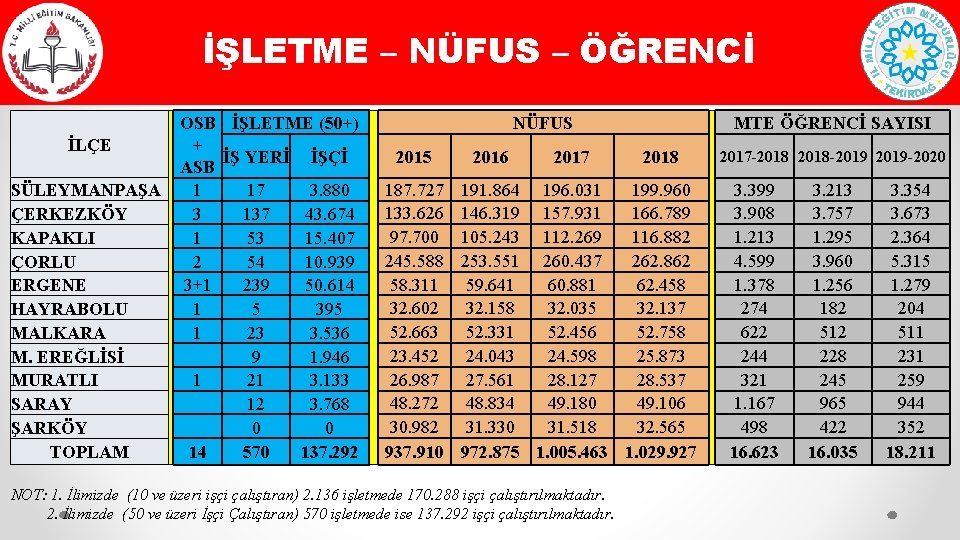 T.C. MİLLİ EĞİTİM BAKANLIĞI

İŞLETME – NÜFUS – ÖĞRENCİ

İL MİLLİ EĞİTİM MÜDÜRLÜĞÜ TEKİRDAĞ

| İLÇE | OSB + ASB | İŞLETME (50+) İŞ YERİ | İŞLETME (50+) İŞÇİ | NÜFUS 2015 | NÜFUS 2016 | NÜFUS 2017 | NÜFUS 2018 | MTE ÖĞRENCİ SAYISI 2017-2018 | MTE ÖĞRENCİ SAYISI 2018-2019 | MTE ÖĞRENCİ SAYISI 2019-2020 |
|---|---|---|---|---|---|---|---|---|---|---|
| SÜLEYMANPAŞA | 1 | 17 | 3.880 | 187.727 | 191.864 | 196.031 | 199.960 | 3.399 | 3.213 | 3.354 |
| ÇERKEZKÖY | 3 | 137 | 43.674 | 133.626 | 146.319 | 157.931 | 166.789 | 3.908 | 3.757 | 3.673 |
| KAPAKLI | 1 | 53 | 15.407 | 97.700 | 105.243 | 112.269 | 116.882 | 1.213 | 1.295 | 2.364 |
| ÇORLU | 2 | 54 | 10.939 | 245.588 | 253.551 | 260.437 | 262.862 | 4.599 | 3.960 | 5.315 |
| ERGENE | 3+1 | 239 | 50.614 | 58.311 | 59.641 | 60.881 | 62.458 | 1.378 | 1.256 | 1.279 |
| HAYRABOLU | 1 | 5 | 395 | 32.602 | 32.158 | 32.035 | 32.137 | 274 | 182 | 204 |
| MALKARA | 1 | 23 | 3.536 | 52.663 | 52.331 | 52.456 | 52.758 | 622 | 512 | 511 |
| M. EREĞLİSİ | | 9 | 1.946 | 23.452 | 24.043 | 24.598 | 25.873 | 244 | 228 | 231 |
| MURATLI | 1 | 21 | 3.133 | 26.987 | 27.561 | 28.127 | 28.537 | 321 | 245 | 259 |
| SARAY | | 12 | 3.768 | 48.272 | 48.834 | 49.180 | 49.106 | 1.167 | 965 | 944 |
| ŞARKÖY | | 0 | 0 | 30.982 | 31.330 | 31.518 | 32.565 | 498 | 422 | 352 |
| TOPLAM | 14 | 570 | 137.292 | 937.910 | 972.875 | 1.005.463 | 1.029.927 | 16.623 | 16.035 | 18.211 |

NOT: 1. İlimizde (10 ve üzeri işçi çalıştıran) 2.136 işletmede 170.288 işçi çalıştırılmaktadır.
2. İlimizde (50 ve üzeri İşçi Çalıştıran) 570 işletmede ise 137.292 işçi çalıştırılmaktadır.